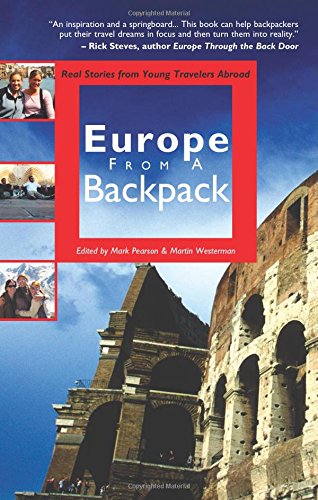 Copyrighted Material

"An inspiration and a springboard... This book can help backpackers put their travel dreams in focus and then turn them into reality."
– Rick Steves, author Europe Through the Back Door

Real Stories from Young Travelers Abroad

Europe
FROM A
Backpack

Edited by Mark Pearson & Martin Westerman

Copyrighted Material